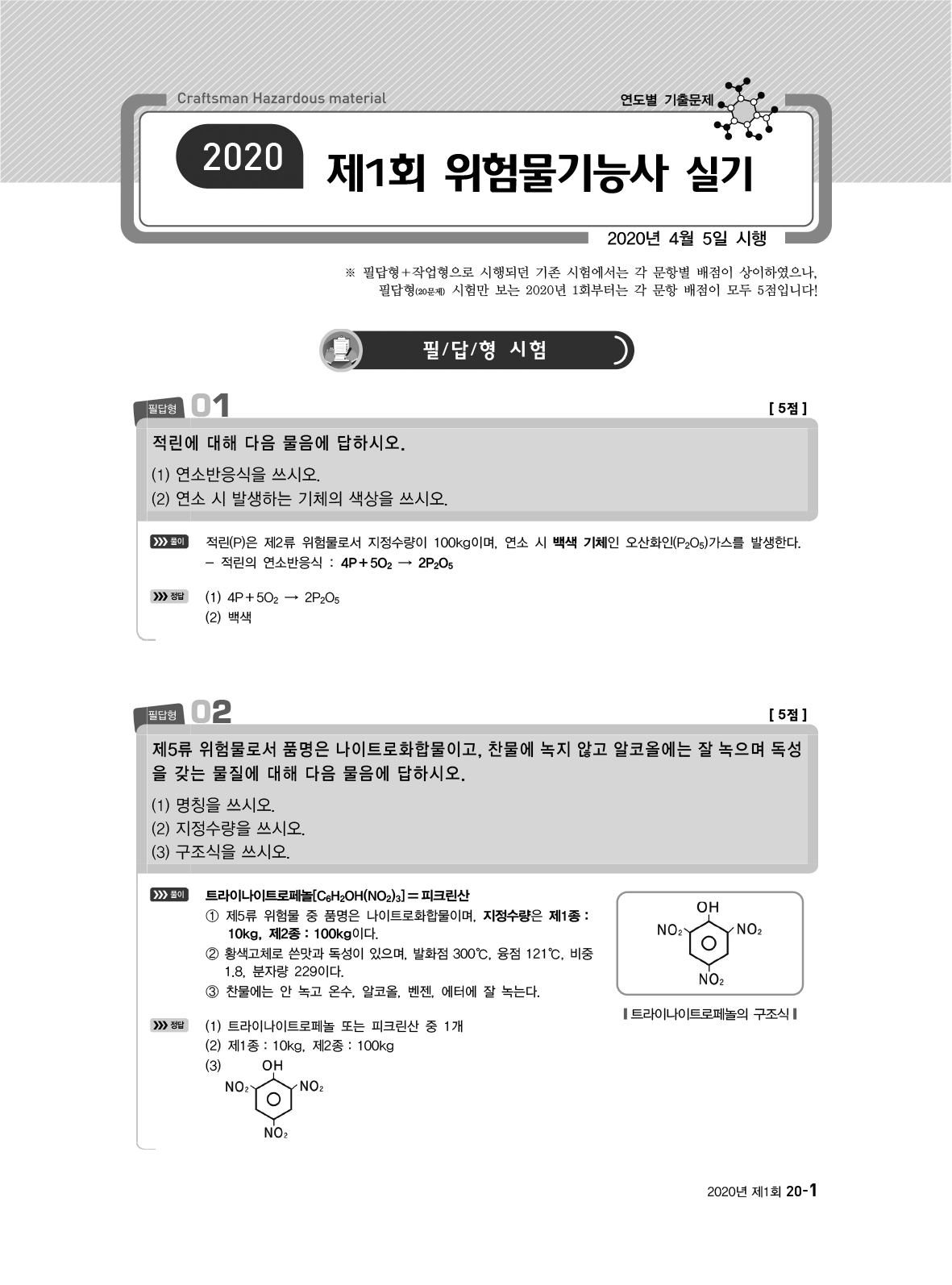 Craftsman Hazardous material

연도별 기출문제

2020 제1회 위험물기능사 실기

2020년 4월 5일 시행

※ 필답형+작업형으로 시행되던 기존 시험에서는 각 문항별 배점이 상이하였으나, 필답형(20문제) 시험만 보는 2020년 1회부터는 각 문항 배점이 모두 5점입니다!

필/답/형 시험

필답형 01 [ 5점 ]

적린에 대해 다음 물음에 답하시오.

(1) 연소반응식을 쓰시오.
(2) 연소 시 발생하는 기체의 색상을 쓰시오.

풀이 적린(P)은 제2류 위험물로서 지정수량이 100kg이며, 연소 시 백색 기체인 오산화인($P_2O_5$)가스를 발생한다.
– 적린의 연소반응식 : $4P + 5O_2 \rightarrow 2P_2O_5$

정답 (1) $4P + 5O_2 \rightarrow 2P_2O_5$
(2) 백색

필답형 02 [ 5점 ]

제5류 위험물로서 품명은 나이트로화합물이고, 찬물에 녹지 않고 알코올에는 잘 녹으며 독성을 갖는 물질에 대해 다음 물음에 답하시오.

(1) 명칭을 쓰시오.
(2) 지정수량을 쓰시오.
(3) 구조식을 쓰시오.

풀이 트라이나이트로페놀[$C_6H_2OH(NO_2)_3$] = 피크린산
① 제5류 위험물 중 품명은 나이트로화합물이며, 지정수량은 제1종 : 10kg, 제2종 : 100kg이다.
② 황색고체로 쓴맛과 독성이 있으며, 발화점 300℃, 융점 121℃, 비중 1.8, 분자량 229이다.
③ 찬물에는 안 녹고 온수, 알코올, 벤젠, 에터에 잘 녹는다.

OH
$NO_2$ $NO_2$
$NO_2$

▌트라이나이트로페놀의 구조식▐

정답 (1) 트라이나이트로페놀 또는 피크린산 중 1개
(2) 제1종 : 10kg, 제2종 : 100kg
(3) OH
$NO_2$ $NO_2$
$NO_2$

2020년 제1회 20-1